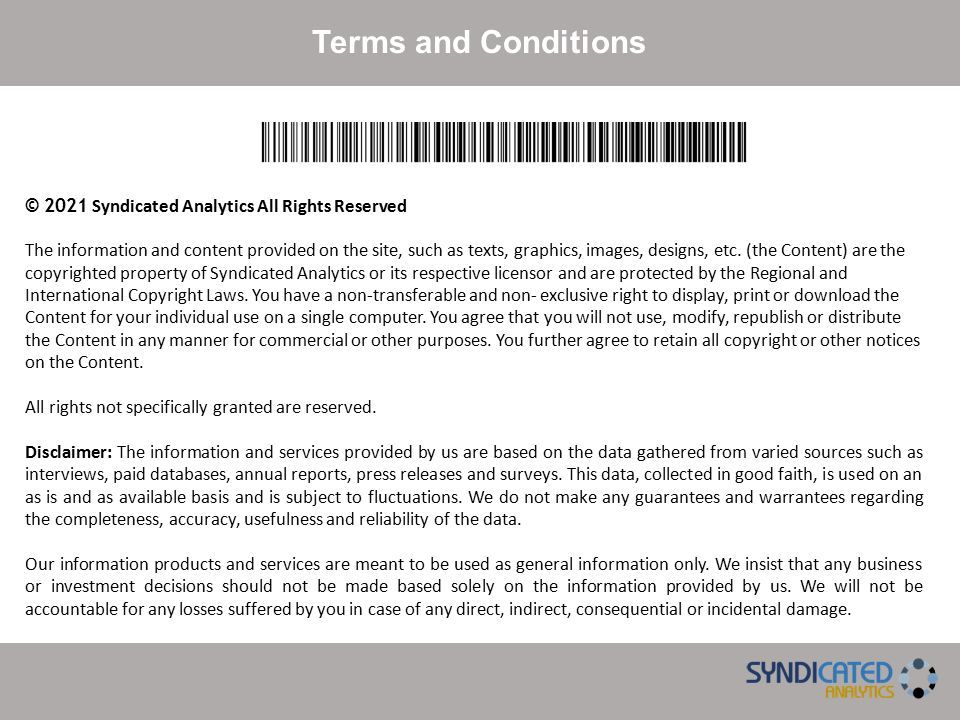 Terms and Conditions

© 2021 Syndicated Analytics All Rights Reserved

The information and content provided on the site, such as texts, graphics, images, designs, etc. (the Content) are the copyrighted property of Syndicated Analytics or its respective licensor and are protected by the Regional and International Copyright Laws. You have a non-transferable and non- exclusive right to display, print or download the Content for your individual use on a single computer. You agree that you will not use, modify, republish or distribute the Content in any manner for commercial or other purposes. You further agree to retain all copyright or other notices on the Content.

All rights not specifically granted are reserved.

Disclaimer: The information and services provided by us are based on the data gathered from varied sources such as interviews, paid databases, annual reports, press releases and surveys. This data, collected in good faith, is used on an as is and as available basis and is subject to fluctuations. We do not make any guarantees and warrantees regarding the completeness, accuracy, usefulness and reliability of the data.

Our information products and services are meant to be used as general information only. We insist that any business or investment decisions should not be made based solely on the information provided by us. We will not be accountable for any losses suffered by you in case of any direct, indirect, consequential or incidental damage.

SYNDICATED ANALYTICS